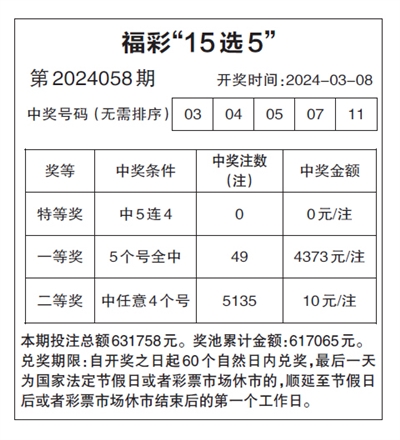 福彩“15选5”

第2024058期　开奖时间:2024-03-08

| 中奖号码（无需排序） | 03 | 04 | 05 | 07 | 11 |
|---|---|---|---|---|---|

| 奖等 | 中奖条件 | 中奖注数（注） | 中奖金额 |
|---|---|---|---|
| 特等奖 | 中5连4 | 0 | 0元/注 |
| 一等奖 | 5个号全中 | 49 | 4373元/注 |
| 二等奖 | 中任意4个号 | 5135 | 10元/注 |

本期投注总额631758元。奖池累计金额:617065元。兑奖期限:自开奖之日起60个自然日内兑奖,最后一天为国家法定节假日或者彩票市场休市的,顺延至节假日后或者彩票市场休市结束后的第一个工作日。